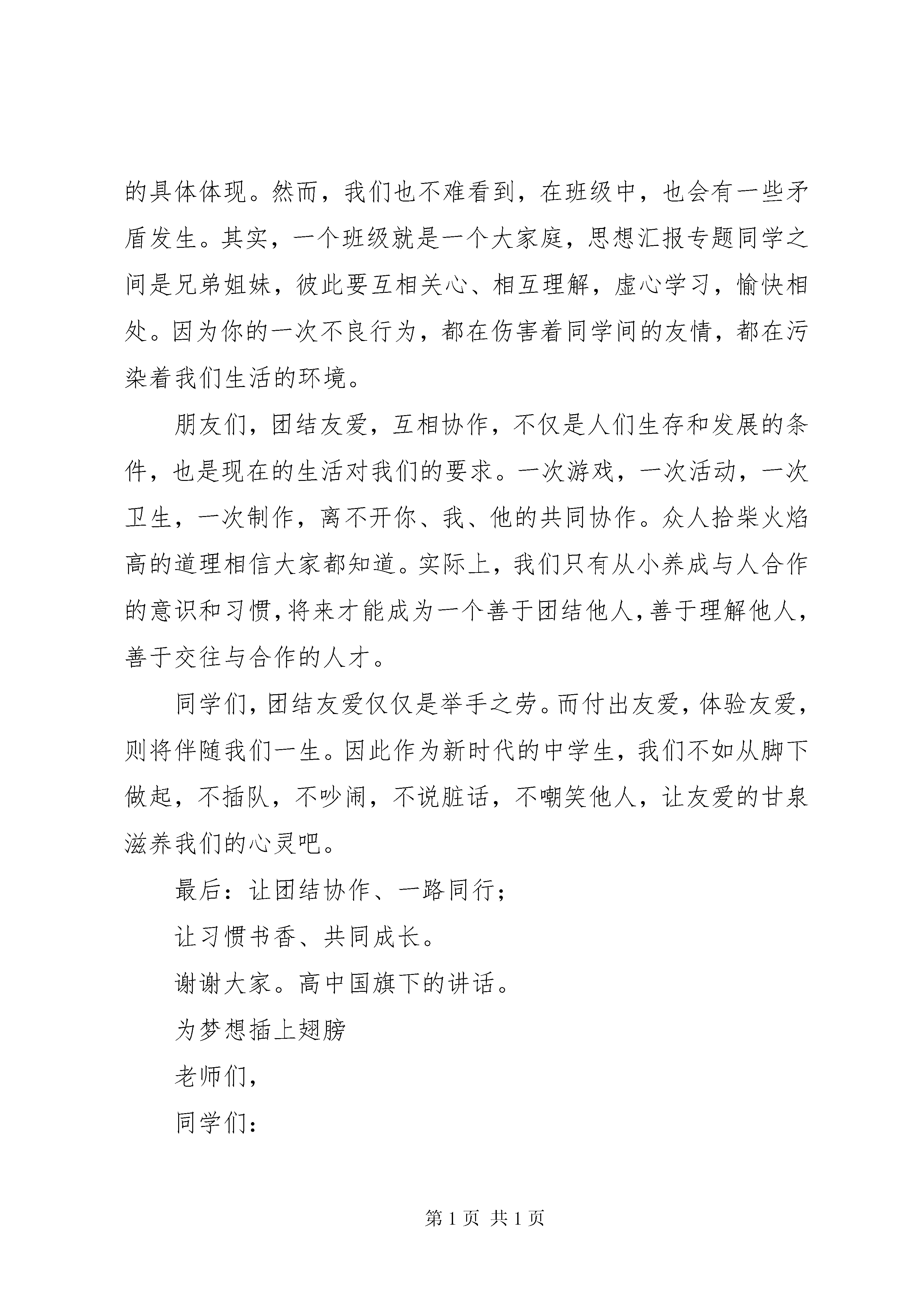 的具体体现。然而，我们也不难看到，在班级中，也会有一些矛盾发生。其实，一个班级就是一个大家庭，思想汇报专题同学之间是兄弟姐妹，彼此要互相关心、相互理解，虚心学习，愉快相处。因为你的一次不良行为，都在伤害着同学间的友情，都在污染着我们生活的环境。

朋友们，团结友爱，互相协作，不仅是人们生存和发展的条件，也是现在的生活对我们的要求。一次游戏，一次活动，一次卫生，一次制作，离不开你、我、他的共同协作。众人拾柴火焰高的道理相信大家都知道。实际上，我们只有从小养成与人合作的意识和习惯，将来才能成为一个善于团结他人，善于理解他人，善于交往与合作的人才。

同学们，团结友爱仅仅是举手之劳。而付出友爱，体验友爱，则将伴随我们一生。因此作为新时代的中学生，我们不如从脚下做起，不插队，不吵闹，不说脏话，不嘲笑他人，让友爱的甘泉滋养我们的心灵吧。

最后：让团结协作、一路同行；

让习惯书香、共同成长。

谢谢大家。高中国旗下的讲话。

为梦想插上翅膀

老师们，

同学们：

第 1 页 共 1 页